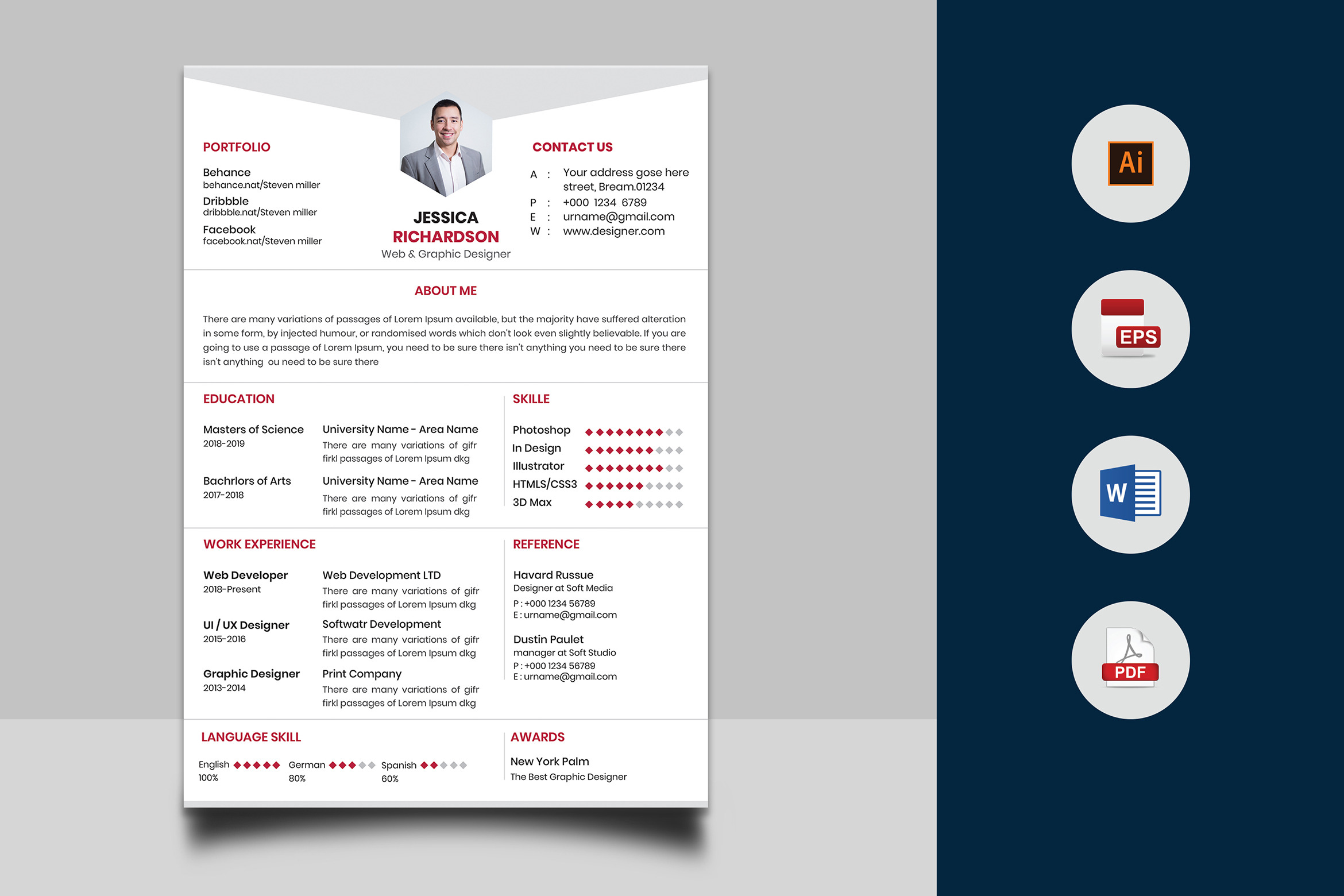 PORTFOLIO

Behance
behance.nat/Steven miller
Dribbble
dribbble.nat/Steven miller
Facebook
facebook.nat/Steven miller

JESSICA
RICHARDSON
Web & Graphic Designer

CONTACT US

A : Your address gose here street, Bream.01234
P : +000 1234 6789
E : urname@gmail.com
W : www.designer.com

ABOUT ME

There are many variations of passages of Lorem Ipsum available, but the majority have suffered alteration in some form, by injected humour, or randomised words which don't look even slightly believable. If you are going to use a passage of Lorem Ipsum, you need to be sure there isn't anything you need to be sure there isn't anything ou need to be sure there

EDUCATION

Masters of Science
2018-2019
University Name - Area Name
There are many variations of gifr firkl passages of Lorem Ipsum dkg

Bachrlors of Arts
2017-2018
University Name - Area Name
There are many variations of gifr firkl passages of Lorem Ipsum dkg

SKILLE

Photoshop
In Design
Illustrator
HTMLS/CSS3
3D Max

WORK EXPERIENCE

Web Developer
2018-Present
Web Development LTD
There are many variations of gifr firkl passages of Lorem Ipsum dkg

UI / UX Designer
2015-2016
Softwatr Development
There are many variations of gifr firkl passages of Lorem Ipsum dkg

Graphic Designer
2013-2014
Print Company
There are many variations of gifr firkl passages of Lorem Ipsum dkg

REFERENCE

Havard Russue
Designer at Soft Media
P : +000 1234 56789
E : urname@gmail.com

Dustin Paulet
manager at Soft Studio
P : +000 1234 56789
E : urname@gmail.com

LANGUAGE SKILL

English
100%
German
80%
Spanish
60%

AWARDS

New York Palm
The Best Graphic Designer

Ai

EPS

W

PDF